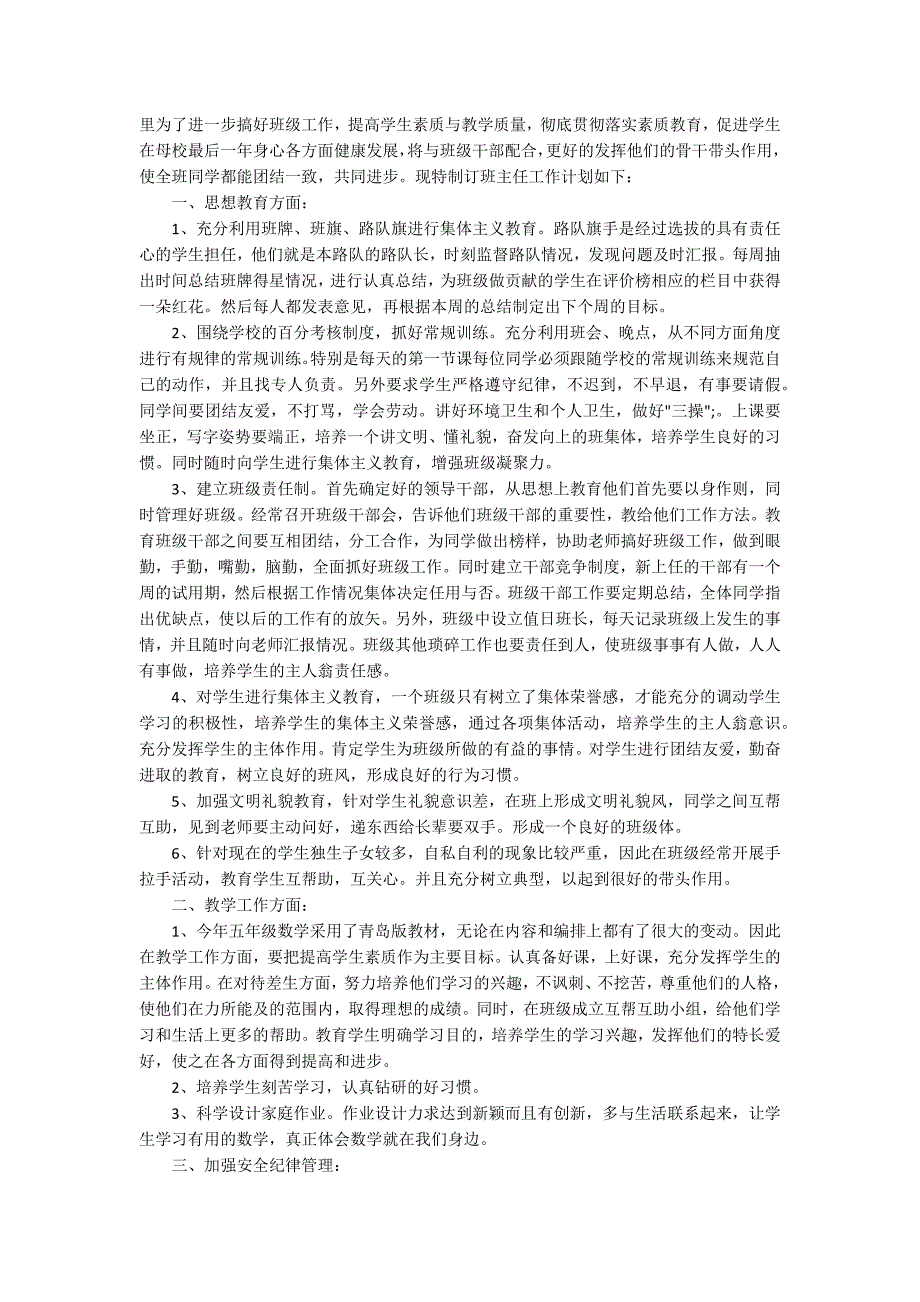 里为了进一步搞好班级工作，提高学生素质与教学质量，彻底贯彻落实素质教育，促进学生在母校最后一年身心各方面健康发展，将与班级干部配合，更好的发挥他们的骨干带头作用，使全班同学都能团结一致，共同进步。现特制订班主任工作计划如下：

一、思想教育方面：

1、充分利用班牌、班旗、路队旗进行集体主义教育。路队旗手是经过选拔的具有责任心的学生担任，他们就是本路队的路队长，时刻监督路队情况，发现问题及时汇报。每周抽出时间总结班牌得星情况，进行认真总结，为班级做贡献的学生在评价榜相应的栏目中获得一朵红花。然后每人都发表意见，再根据本周的总结制定出下个周的目标。

2、围绕学校的百分考核制度，抓好常规训练。充分利用班会、晚点，从不同方面角度进行有规律的常规训练。特别是每天的第一节课每位同学必须跟随学校的常规训练来规范自己的动作，并且找专人负责。另外要求学生严格遵守纪律，不迟到，不早退，有事要请假。同学间要团结友爱，不打骂，学会劳动。讲好环境卫生和个人卫生，做好"三操";。上课要坐正，写字姿势要端正，培养一个讲文明、懂礼貌，奋发向上的班集体，培养学生良好的习惯。同时随时向学生进行集体主义教育，增强班级凝聚力。

3、建立班级责任制。首先确定好的领导干部，从思想上教育他们首先要以身作则，同时管理好班级。经常召开班级干部会，告诉他们班级干部的重要性，教给他们工作方法。教育班级干部之间要互相团结，分工合作，为同学做出榜样，协助老师搞好班级工作，做到眼勤，手勤，嘴勤，脑勤，全面抓好班级工作。同时建立干部竞争制度，新上任的干部有一个周的试用期，然后根据工作情况集体决定任用与否。班级干部工作要定期总结，全体同学指出优缺点，使以后的工作有的放矢。另外，班级中设立值日班长，每天记录班级上发生的事情，并且随时向老师汇报情况。班级其他琐碎工作也要责任到人，使班级事事有人做，人人有事做，培养学生的主人翁责任感。

4、对学生进行集体主义教育，一个班级只有树立了集体荣誉感，才能充分的调动学生学习的积极性，培养学生的集体主义荣誉感，通过各项集体活动，培养学生的主人翁意识。充分发挥学生的主体作用。肯定学生为班级所做的有益的事情。对学生进行团结友爱，勤奋进取的教育，树立良好的班风，形成良好的行为习惯。

5、加强文明礼貌教育，针对学生礼貌意识差，在班上形成文明礼貌风，同学之间互帮互助，见到老师要主动问好，递东西给长辈要双手。形成一个良好的班级体。

6、针对现在的学生独生子女较多，自私自利的现象比较严重，因此在班级经常开展手拉手活动，教育学生互帮助，互关心。并且充分树立典型，以起到很好的带头作用。

二、教学工作方面：

1、今年五年级数学采用了青岛版教材，无论在内容和编排上都有了很大的变动。因此在教学工作方面，要把提高学生素质作为主要目标。认真备好课，上好课，充分发挥学生的主体作用。在对待差生方面，努力培养他们学习的兴趣，不讽刺、不挖苦，尊重他们的人格，使他们在力所能及的范围内，取得理想的成绩。同时，在班级成立互帮互助小组，给他们学习和生活上更多的帮助。教育学生明确学习目的，培养学生的学习兴趣，发挥他们的特长爱好，使之在各方面得到提高和进步。

2、培养学生刻苦学习，认真钻研的好习惯。

3、科学设计家庭作业。作业设计力求达到新颖而且有创新，多与生活联系起来，让学生学习有用的数学，真正体会数学就在我们身边。

三、加强安全纪律管理：